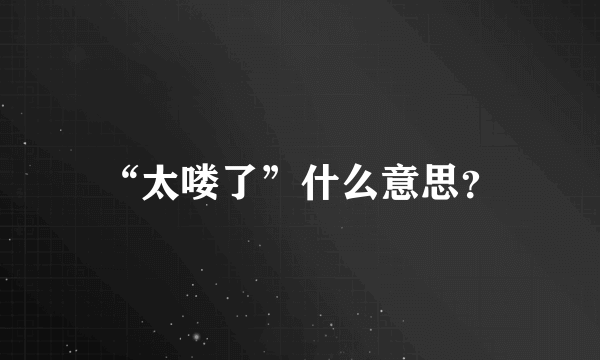 “太喽了”什么意思?